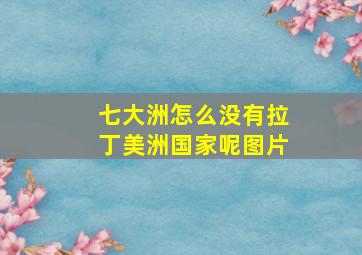 七大洲怎么没有拉丁美洲国家呢图片